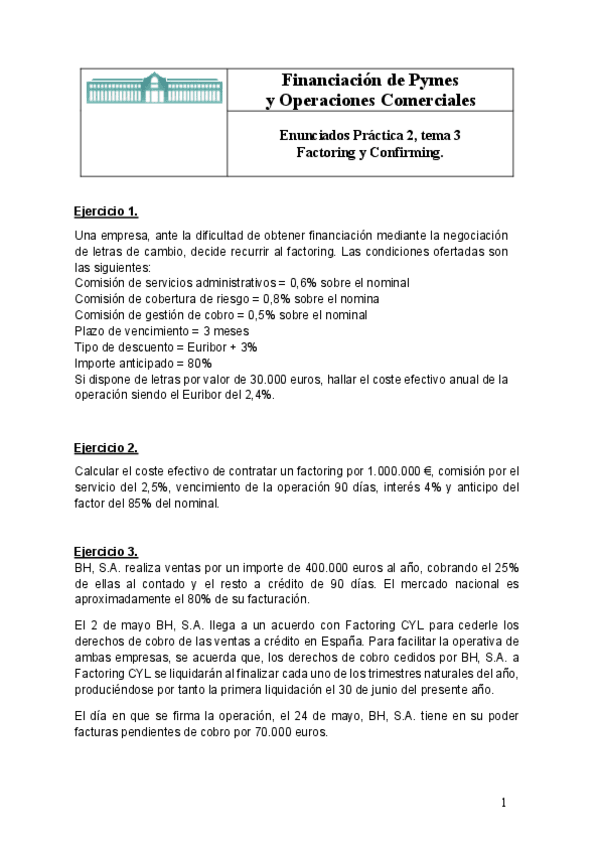 Financiación de Pymes
y Operaciones Comerciales

Enunciados Práctica 2, tema 3
Factoring y Confirming.

Ejercicio 1.

Una empresa, ante la dificultad de obtener financiación mediante la negociación de letras de cambio, decide recurrir al factoring. Las condiciones ofertadas son las siguientes:
Comisión de servicios administrativos = 0,6% sobre el nominal
Comisión de cobertura de riesgo = 0,8% sobre el nomina
Comisión de gestión de cobro = 0,5% sobre el nominal
Plazo de vencimiento = 3 meses
Tipo de descuento = Euribor + 3%
Importe anticipado = 80%
Si dispone de letras por valor de 30.000 euros, hallar el coste efectivo anual de la operación siendo el Euribor del 2,4%.

Ejercicio 2.

Calcular el coste efectivo de contratar un factoring por 1.000.000 €, comisión por el servicio del 2,5%, vencimiento de la operación 90 días, interés 4% y anticipo del factor del 85% del nominal.

Ejercicio 3.

BH, S.A. realiza ventas por un importe de 400.000 euros al año, cobrando el 25% de ellas al contado y el resto a crédito de 90 días. El mercado nacional es aproximadamente el 80% de su facturación.

El 2 de mayo BH, S.A. llega a un acuerdo con Factoring CYL para cederle los derechos de cobro de las ventas a crédito en España. Para facilitar la operativa de ambas empresas, se acuerda que, los derechos de cobro cedidos por BH, S.A. a Factoring CYL se liquidarán al finalizar cada uno de los trimestres naturales del año, produciéndose por tanto la primera liquidación el 30 de junio del presente año.

El día en que se firma la operación, el 24 de mayo, BH, S.A. tiene en su poder facturas pendientes de cobro por 70.000 euros.

1